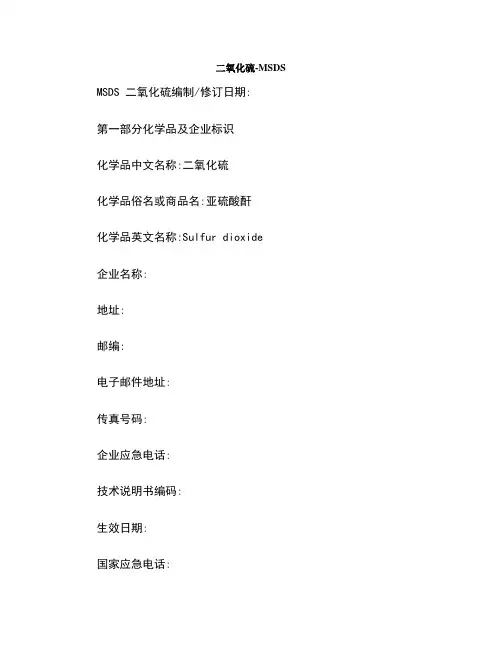 二氧化硫-MSDS

MSDS 二氧化硫编制/修订日期:

第一部分化学品及企业标识

化学品中文名称:二氧化硫

化学品俗名或商品名:亚硫酸酐

化学品英文名称:Sulfur dioxide

企业名称:

地址:

邮编:

电子邮件地址:

传真号码:

企业应急电话:

技术说明书编码:

生效日期:

国家应急电话: